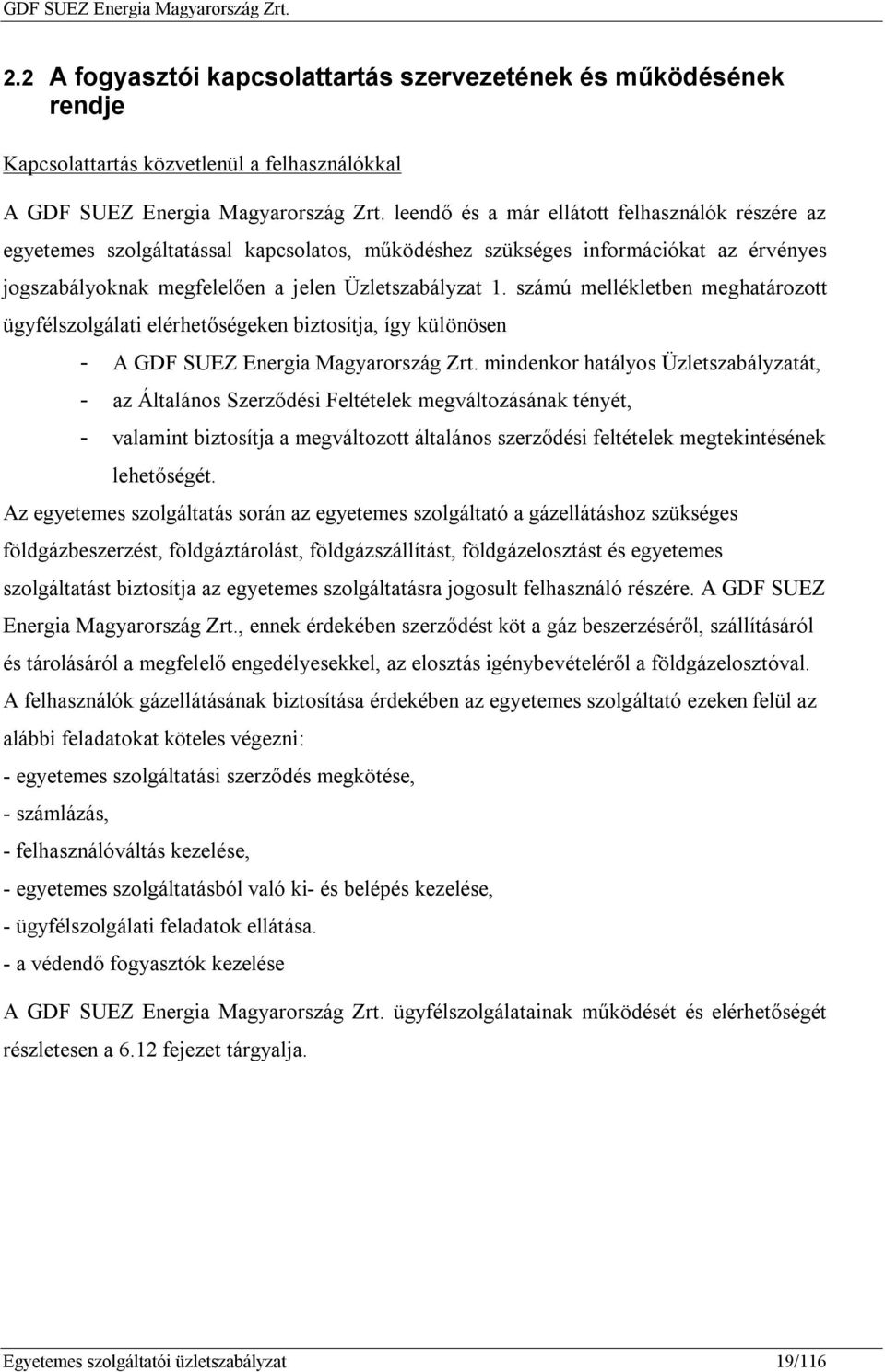 GDF SUEZ Energia Magyarország Zrt.

2.2 A fogyasztói kapcsolattartás szervezetének és működésének rendje

Kapcsolattartás közvetlenül a felhasználókkal

A GDF SUEZ Energia Magyarország Zrt. leendő és a már ellátott felhasználók részére az egyetemes szolgáltatással kapcsolatos, működéshez szükséges információkat az érvényes jogszabályoknak megfelelően a jelen Üzletszabályzat 1. számú mellékletben meghatározott ügyfélszolgálati elérhetőségeken biztosítja, így különösen

- A GDF SUEZ Energia Magyarország Zrt. mindenkor hatályos Üzletszabályzatát,
- az Általános Szerződési Feltételek megváltozásának tényét,
- valamint biztosítja a megváltozott általános szerződési feltételek megtekintésének lehetőségét.

Az egyetemes szolgáltatás során az egyetemes szolgáltató a gázellátáshoz szükséges földgázbeszerzést, földgáztárolást, földgázszállítást, földgázelosztást és egyetemes szolgáltatást biztosítja az egyetemes szolgáltatásra jogosult felhasználó részére. A GDF SUEZ Energia Magyarország Zrt., ennek érdekében szerződést köt a gáz beszerzéséről, szállításáról és tárolásáról a megfelelő engedélyesekkel, az elosztás igénybevételéről a földgázelosztóval. A felhasználók gázellátásának biztosítása érdekében az egyetemes szolgáltató ezeken felül az alábbi feladatokat köteles végezni:

- egyetemes szolgáltatási szerződés megkötése,
- számlázás,
- felhasználóváltás kezelése,
- egyetemes szolgáltatásból való ki- és belépés kezelése,
- ügyfélszolgálati feladatok ellátása.
- a védendő fogyasztók kezelése

A GDF SUEZ Energia Magyarország Zrt. ügyfélszolgálatainak működését és elérhetőségét részletesen a 6.12 fejezet tárgyalja.

Egyetemes szolgáltatói üzletszabályzat 19/116